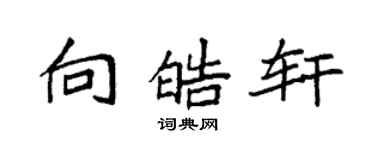 向皓轩

词典网